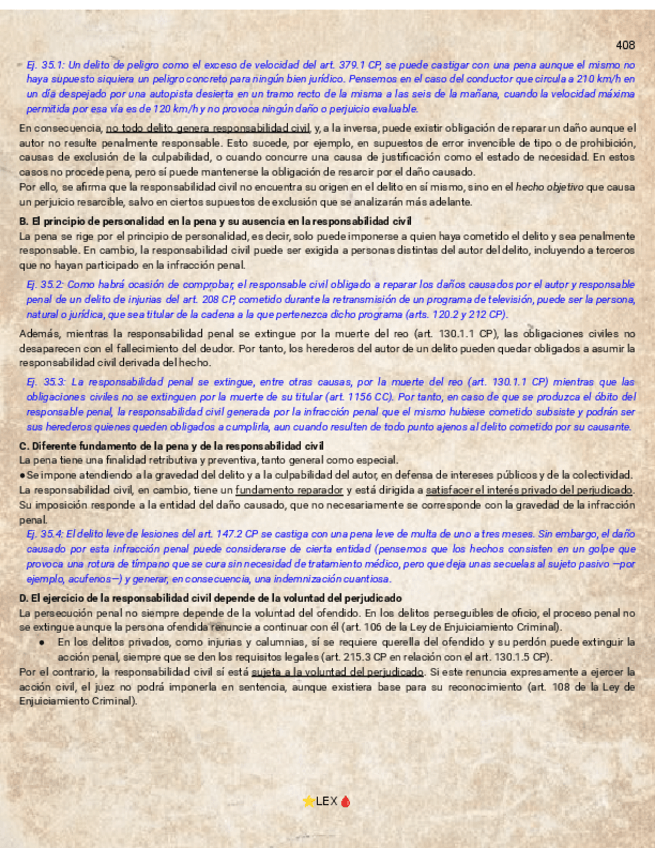 408

Ej. 35.1: Un delito de peligro como el exceso de velocidad del art. 379.1 CP, se puede castigar con una pena aunque el mismo no haya supuesto siquiera un peligro concreto para ningún bien jurídico. Pensemos en el caso del conductor que circula a 210 km/h en un día despejado por una autopista desierta en un tramo recto de la misma a las seis de la mañana, cuando la velocidad máxima permitida por esa vía es de 120 km/h y no provoca ningún daño o perjuicio evaluable.

En consecuencia, no todo delito genera responsabilidad civil, y, a la inversa, puede existir obligación de reparar un daño aunque el autor no resulte penalmente responsable. Esto sucede, por ejemplo, en supuestos de error invencible de tipo o de prohibición, causas de exclusión de la culpabilidad, o cuando concurre una causa de justificación como el estado de necesidad. En estos casos no procede pena, pero sí puede mantenerse la obligación de resarcir por el daño causado.

Por ello, se afirma que la responsabilidad civil no encuentra su origen en el delito en sí mismo, sino en el hecho objetivo que causa un perjuicio resarcible, salvo en ciertos supuestos de exclusión que se analizarán más adelante.

B. El principio de personalidad en la pena y su ausencia en la responsabilidad civil

La pena se rige por el principio de personalidad, es decir, solo puede imponerse a quien haya cometido el delito y sea penalmente responsable. En cambio, la responsabilidad civil puede ser exigida a personas distintas del autor del delito, incluyendo a terceros que no hayan participado en la infracción penal.

Ej. 35.2: Como habrá ocasión de comprobar, el responsable civil obligado a reparar los daños causados por el autor y responsable penal de un delito de injurias del art. 208 CP, cometido durante la retransmisión de un programa de televisión, puede ser la persona, natural o jurídica, que sea titular de la cadena a la que pertenezca dicho programa (arts. 120.2 y 212 CP).

Además, mientras la responsabilidad penal se extingue por la muerte del reo (art. 130.1.1 CP), las obligaciones civiles no desaparecen con el fallecimiento del deudor. Por tanto, los herederos del autor de un delito pueden quedar obligados a asumir la responsabilidad civil derivada del hecho.

Ej. 35.3: La responsabilidad penal se extingue, entre otras causas, por la muerte del reo (art. 130.1.1 CP) mientras que las obligaciones civiles no se extinguen por la muerte de su titular (art. 1156 CC). Por tanto, en caso de que se produzca el óbito del responsable penal, la responsabilidad civil generada por la infracción penal que el mismo hubiese cometido subsiste y podrán ser sus herederos quienes queden obligados a cumplirla, aun cuando resulten de todo punto ajenos al delito cometido por su causante.

C. Diferente fundamento de la pena y de la responsabilidad civil

La pena tiene una finalidad retributiva y preventiva, tanto general como especial.

• Se impone atendiendo a la gravedad del delito y a la culpabilidad del autor, en defensa de intereses públicos y de la colectividad.

La responsabilidad civil, en cambio, tiene un fundamento reparador y está dirigida a satisfacer el interés privado del perjudicado. Su imposición responde a la entidad del daño causado, que no necesariamente se corresponde con la gravedad de la infracción penal.

Ej. 35.4: El delito leve de lesiones del art. 147.2 CP se castiga con una pena leve de multa de uno a tres meses. Sin embargo, el daño causado por esta infracción penal puede considerarse de cierta entidad (pensemos que los hechos consisten en un golpe que provoca una rotura de tímpano que se cura sin necesidad de tratamiento médico, pero que deja unas secuelas al sujeto pasivo —por ejemplo, acufenos—) y generar, en consecuencia, una indemnización cuantiosa.

D. El ejercicio de la responsabilidad civil depende de la voluntad del perjudicado

La persecución penal no siempre depende de la voluntad del ofendido. En los delitos perseguibles de oficio, el proceso penal no se extingue aunque la persona ofendida renuncie a continuar con él (art. 106 de la Ley de Enjuiciamiento Criminal).

• En los delitos privados, como injurias y calumnias, sí se requiere querella del ofendido y su perdón puede extinguir la acción penal, siempre que se den los requisitos legales (art. 215.3 CP en relación con el art. 130.1.5 CP).

Por el contrario, la responsabilidad civil sí está sujeta a la voluntad del perjudicado. Si este renuncia expresamente a ejercer la acción civil, el juez no podrá imponerla en sentencia, aunque existiera base para su reconocimiento (art. 108 de la Ley de Enjuiciamiento Criminal).

LEX